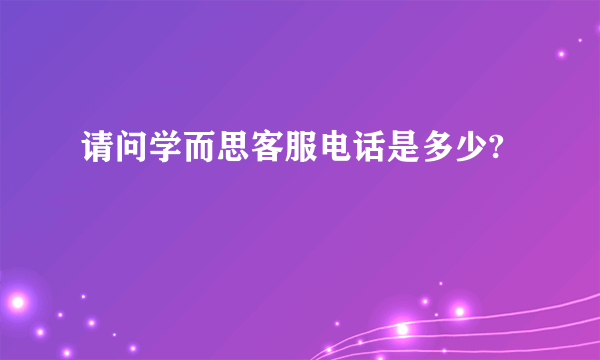 请问学而思客服电话是多少?